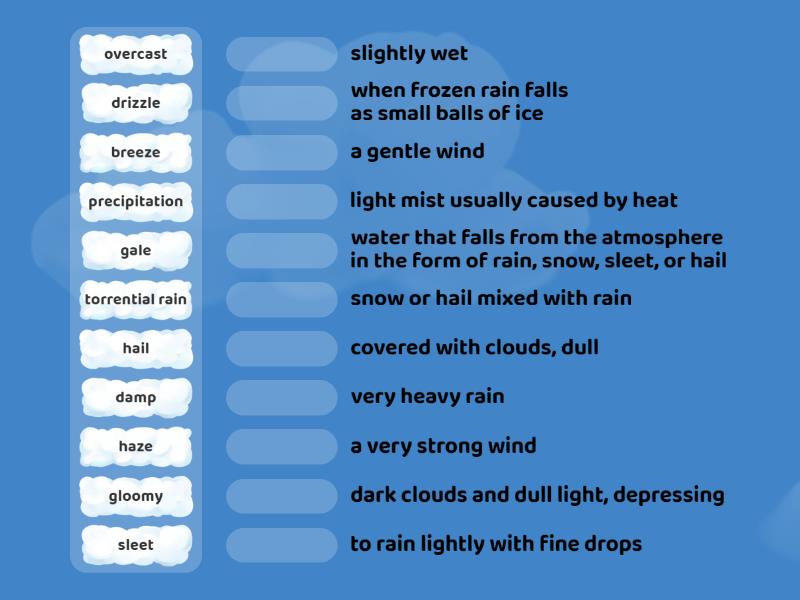 overcast
drizzle
breeze
precipitation
gale
torrential rain
hail
damp
haze
gloomy
sleet

slightly wet
when frozen rain falls as small balls of ice
a gentle wind
light mist usually caused by heat
water that falls from the atmosphere in the form of rain, snow, sleet, or hail
snow or hail mixed with rain
covered with clouds, dull
very heavy rain
a very strong wind
dark clouds and dull light, depressing
to rain lightly with fine drops